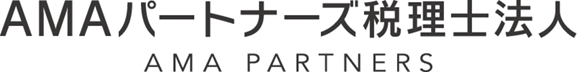 AMAパートナーズ税理士法人

AMA PARTNERS